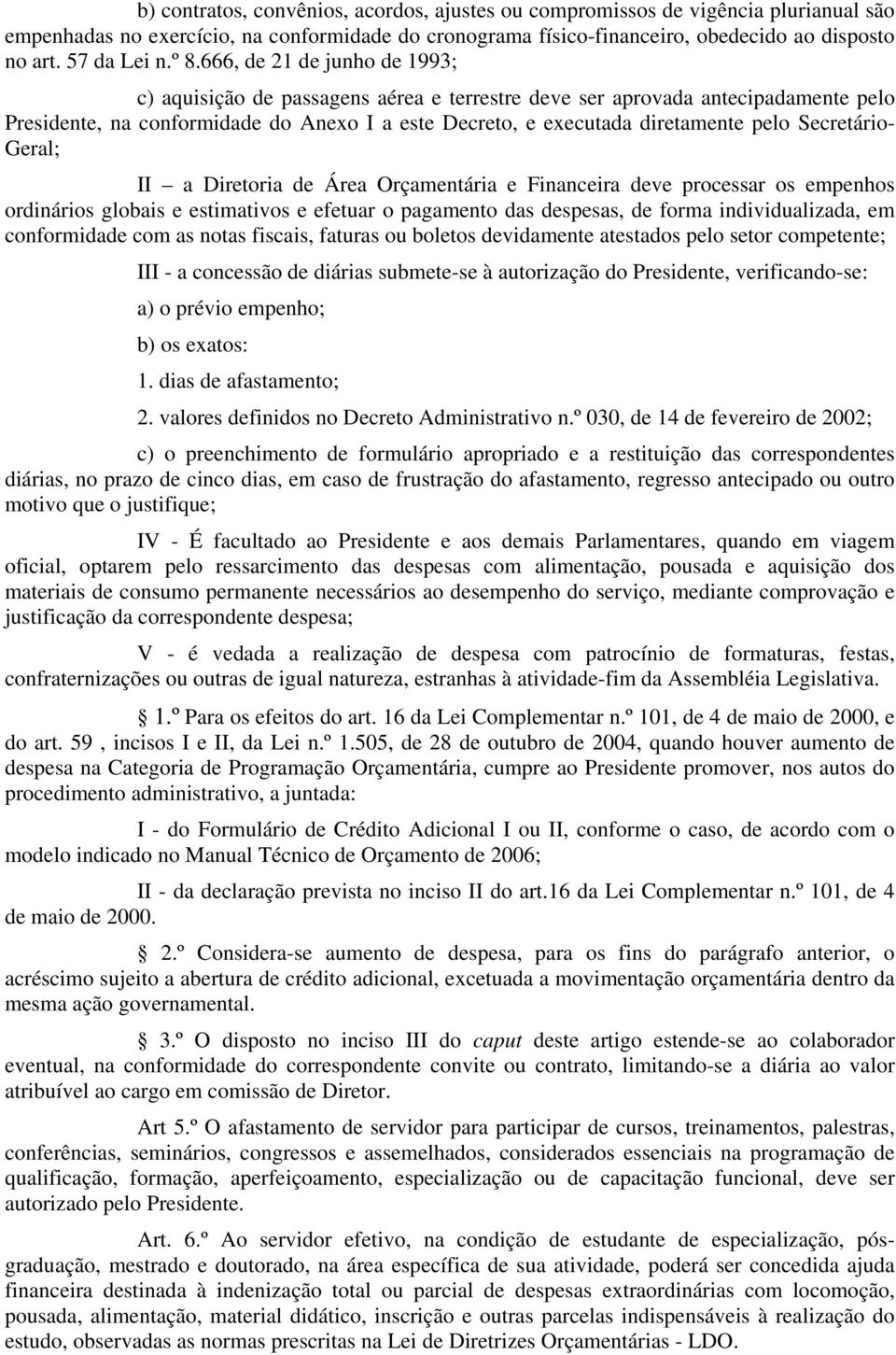 b) contratos, convênios, acordos, ajustes ou compromissos de vigência plurianual são empenhadas no exercício, na conformidade do cronograma físico-financeiro, obedecido ao disposto no art. 57 da Lei n.º 8.666, de 21 de junho de 1993;

c) aquisição de passagens aérea e terrestre deve ser aprovada antecipadamente pelo Presidente, na conformidade do Anexo I a este Decreto, e executada diretamente pelo Secretário-Geral;

II – a Diretoria de Área Orçamentária e Financeira deve processar os empenhos ordinários globais e estimativos e efetuar o pagamento das despesas, de forma individualizada, em conformidade com as notas fiscais, faturas ou boletos devidamente atestados pelo setor competente;

III - a concessão de diárias submete-se à autorização do Presidente, verificando-se:

a) o prévio empenho;

b) os exatos:

1. dias de afastamento;

2. valores definidos no Decreto Administrativo n.º 030, de 14 de fevereiro de 2002;

c) o preenchimento de formulário apropriado e a restituição das correspondentes diárias, no prazo de cinco dias, em caso de frustração do afastamento, regresso antecipado ou outro motivo que o justifique;

IV - É facultado ao Presidente e aos demais Parlamentares, quando em viagem oficial, optarem pelo ressarcimento das despesas com alimentação, pousada e aquisição dos materiais de consumo permanente necessários ao desempenho do serviço, mediante comprovação e justificação da correspondente despesa;

V - é vedada a realização de despesa com patrocínio de formaturas, festas, confraternizações ou outras de igual natureza, estranhas à atividade-fim da Assembléia Legislativa.

1.º Para os efeitos do art. 16 da Lei Complementar n.º 101, de 4 de maio de 2000, e do art. 59 , incisos I e II, da Lei n.º 1.505, de 28 de outubro de 2004, quando houver aumento de despesa na Categoria de Programação Orçamentária, cumpre ao Presidente promover, nos autos do procedimento administrativo, a juntada:

I - do Formulário de Crédito Adicional I ou II, conforme o caso, de acordo com o modelo indicado no Manual Técnico de Orçamento de 2006;

II - da declaração prevista no inciso II do art.16 da Lei Complementar n.º 101, de 4 de maio de 2000.

2.º Considera-se aumento de despesa, para os fins do parágrafo anterior, o acréscimo sujeito a abertura de crédito adicional, excetuada a movimentação orçamentária dentro da mesma ação governamental.

3.º O disposto no inciso III do caput deste artigo estende-se ao colaborador eventual, na conformidade do correspondente convite ou contrato, limitando-se a diária ao valor atribuível ao cargo em comissão de Diretor.

Art 5.º O afastamento de servidor para participar de cursos, treinamentos, palestras, conferências, seminários, congressos e assemelhados, considerados essenciais na programação de qualificação, formação, aperfeiçoamento, especialização ou de capacitação funcional, deve ser autorizado pelo Presidente.

Art. 6.º Ao servidor efetivo, na condição de estudante de especialização, pós-graduação, mestrado e doutorado, na área específica de sua atividade, poderá ser concedida ajuda financeira destinada à indenização total ou parcial de despesas extraordinárias com locomoção, pousada, alimentação, material didático, inscrição e outras parcelas indispensáveis à realização do estudo, observadas as normas prescritas na Lei de Diretrizes Orçamentárias - LDO.